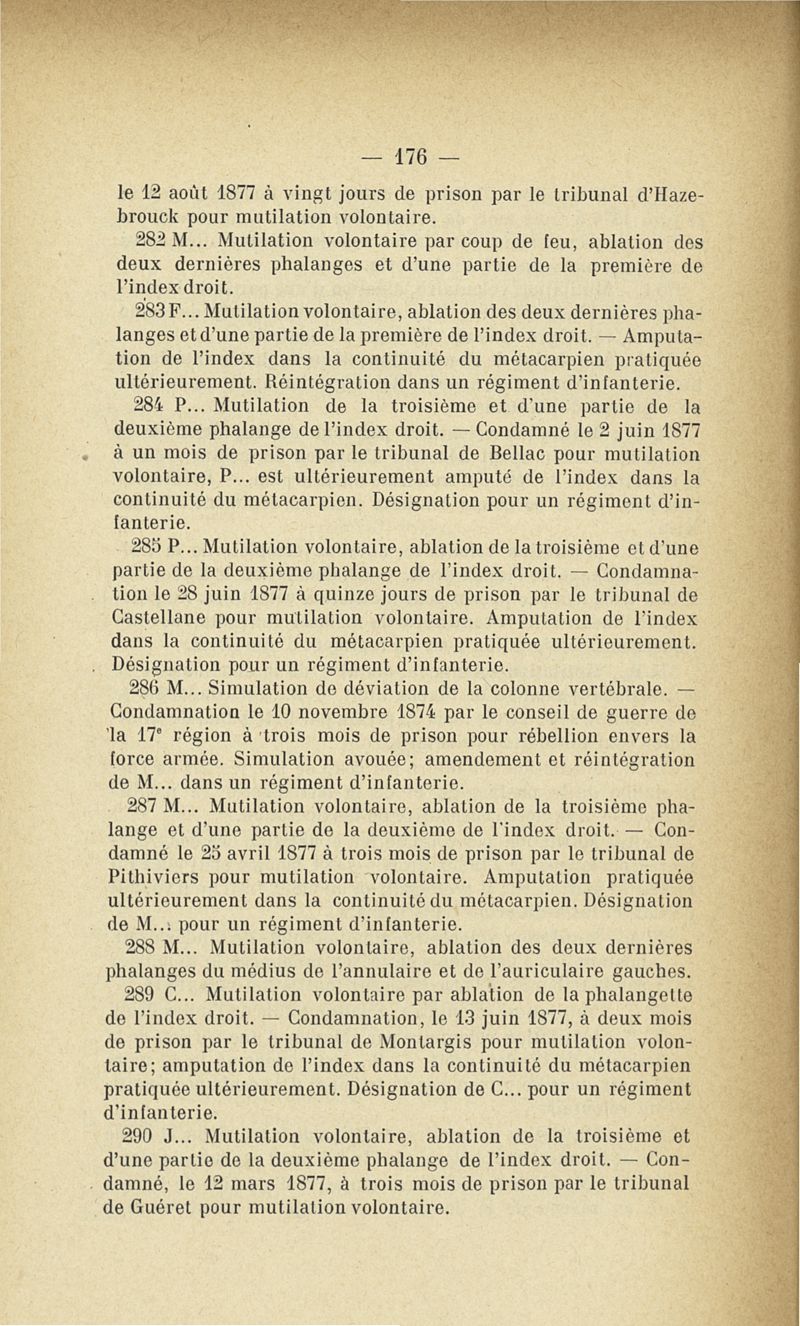 — 176 —

le 12 août 1877 à vingt jours de prison par le tribunal d'Hazebrouck pour mutilation volontaire.

282 M... Mutilation volontaire par coup de feu, ablation des deux dernières phalanges et d'une partie de la première de l'index droit.

283 F... Mutilation volontaire, ablation des deux dernières phalanges et d'une partie de la première de l'index droit. — Amputation de l'index dans la continuité du métacarpien pratiquée ultérieurement. Réintégration dans un régiment d'infanterie.

284 P... Mutilation de la troisième et d'une partie de la deuxième phalange de l'index droit. — Condamné le 2 juin 1877 à un mois de prison par le tribunal de Bellac pour mutilation volontaire, P... est ultérieurement amputé de l'index dans la continuité du métacarpien. Désignation pour un régiment d'infanterie.

285 P... Mutilation volontaire, ablation de la troisième et d'une partie de la deuxième phalange de l'index droit. — Condamnation le 28 juin 1877 à quinze jours de prison par le tribunal de Castellane pour mutilation volontaire. Amputation de l'index dans la continuité du métacarpien pratiquée ultérieurement. Désignation pour un régiment d'infanterie.

286 M... Simulation de déviation de la colonne vertébrale. — Condamnation le 10 novembre 1874 par le conseil de guerre de la 17ᵉ région à trois mois de prison pour rébellion envers la force armée. Simulation avouée; amendement et réintégration de M... dans un régiment d'infanterie.

287 M... Mutilation volontaire, ablation de la troisième phalange et d'une partie de la deuxième de l'index droit. — Condamné le 25 avril 1877 à trois mois de prison par le tribunal de Pithiviers pour mutilation volontaire. Amputation pratiquée ultérieurement dans la continuité du métacarpien. Désignation de M... pour un régiment d'infanterie.

288 M... Mutilation volontaire, ablation des deux dernières phalanges du médius de l'annulaire et de l'auriculaire gauches.

289 C... Mutilation volontaire par ablation de la phalangette de l'index droit. — Condamnation, le 13 juin 1877, à deux mois de prison par le tribunal de Montargis pour mutilation volontaire; amputation de l'index dans la continuité du métacarpien pratiquée ultérieurement. Désignation de C... pour un régiment d'infanterie.

290 J... Mutilation volontaire, ablation de la troisième et d'une partie de la deuxième phalange de l'index droit. — Condamné, le 12 mars 1877, à trois mois de prison par le tribunal de Guéret pour mutilation volontaire.